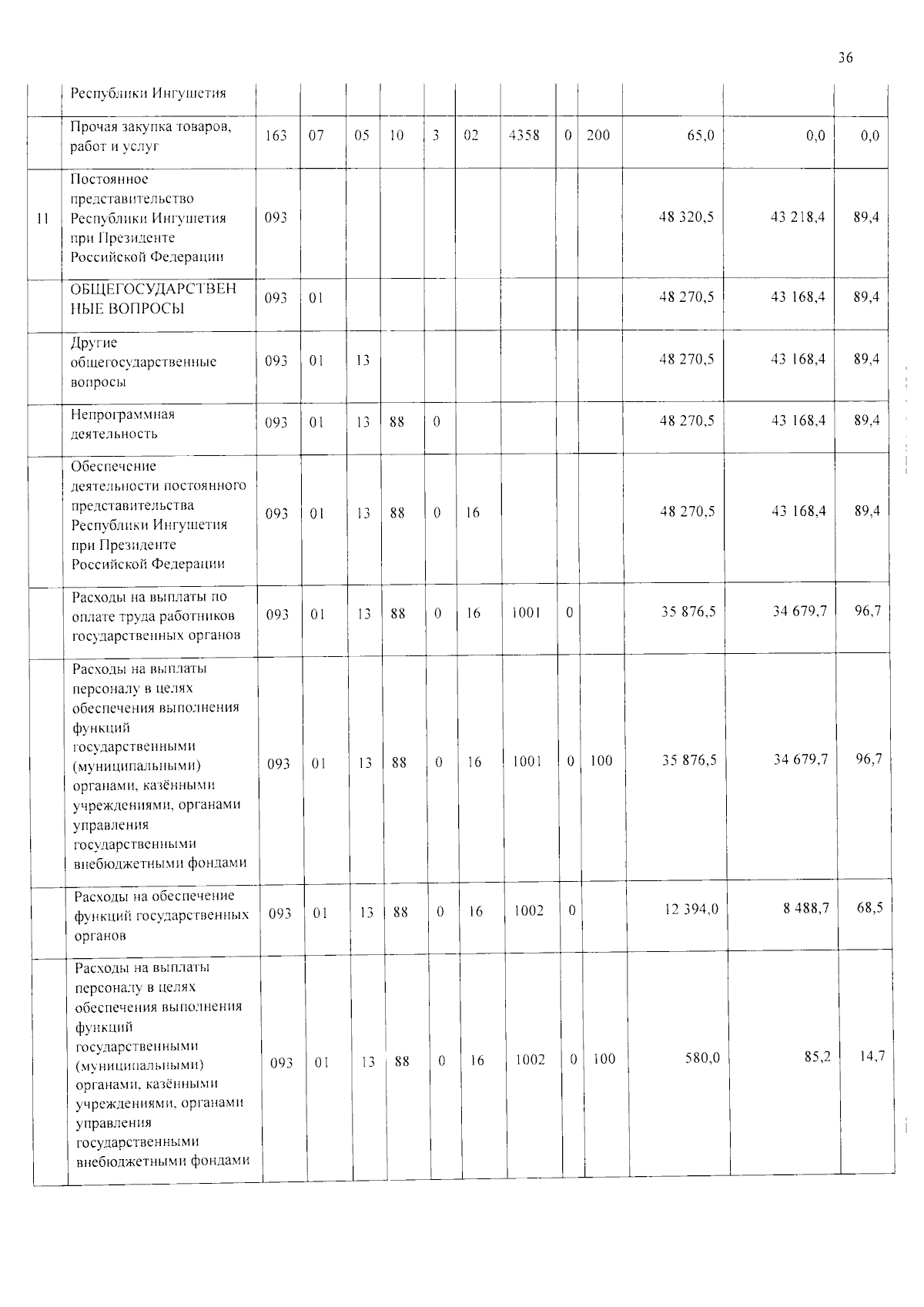 36

| | Республики Ингушетия | | | | | | | | | | | | |
|---|---|---|---|---|---|---|---|---|---|---|---|---|---|
| | Прочая закупка товаров, работ и услуг | 163 | 07 | 05 | 10 | 3 | 02 | 4358 | 0 | 200 | 65,0 | 0,0 | 0,0 |
| 11 | Постоянное представительство Республики Ингушетия при Президенте Российской Федерации | 093 | | | | | | | | | 48 320,5 | 43 218,4 | 89,4 |
| | ОБЩЕГОСУДАРСТВЕННЫЕ ВОПРОСЫ | 093 | 01 | | | | | | | | 48 270,5 | 43 168,4 | 89,4 |
| | Другие общегосударственные вопросы | 093 | 01 | 13 | | | | | | | 48 270,5 | 43 168,4 | 89,4 |
| | Непрограммная деятельность | 093 | 01 | 13 | 88 | 0 | | | | | 48 270,5 | 43 168,4 | 89,4 |
| | Обеспечение деятельности постоянного представительства Республики Ингушетия при Президенте Российской Федерации | 093 | 01 | 13 | 88 | 0 | 16 | | | | 48 270,5 | 43 168,4 | 89,4 |
| | Расходы на выплаты по оплате труда работников государственных органов | 093 | 01 | 13 | 88 | 0 | 16 | 1001 | 0 | | 35 876,5 | 34 679,7 | 96,7 |
| | Расходы на выплаты персоналу в целях обеспечения выполнения функций государственными (муниципальными) органами, казёнными учреждениями, органами управления государственными внебюджетными фондами | 093 | 01 | 13 | 88 | 0 | 16 | 1001 | 0 | 100 | 35 876,5 | 34 679,7 | 96,7 |
| | Расходы на обеспечение функций государственных органов | 093 | 01 | 13 | 88 | 0 | 16 | 1002 | 0 | | 12 394,0 | 8 488,7 | 68,5 |
| | Расходы на выплаты персоналу в целях обеспечения выполнения функций государственными (муниципальными) органами, казёнными учреждениями, органами управления государственными внебюджетными фондами | 093 | 01 | 13 | 88 | 0 | 16 | 1002 | 0 | 100 | 580,0 | 85,2 | 14,7 |